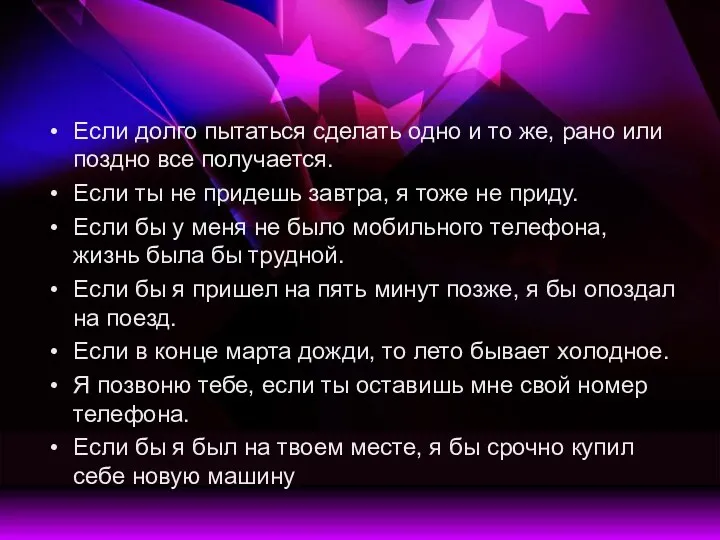 • Если долго пытаться сделать одно и то же, рано или поздно все получается.
• Если ты не придешь завтра, я тоже не приду.
• Если бы у меня не было мобильного телефона, жизнь была бы трудной.
• Если бы я пришел на пять минут позже, я бы опоздал на поезд.
• Если в конце марта дожди, то лето бывает холодное.
• Я позвоню тебе, если ты оставишь мне свой номер телефона.
• Если бы я был на твоем месте, я бы срочно купил себе новую машину